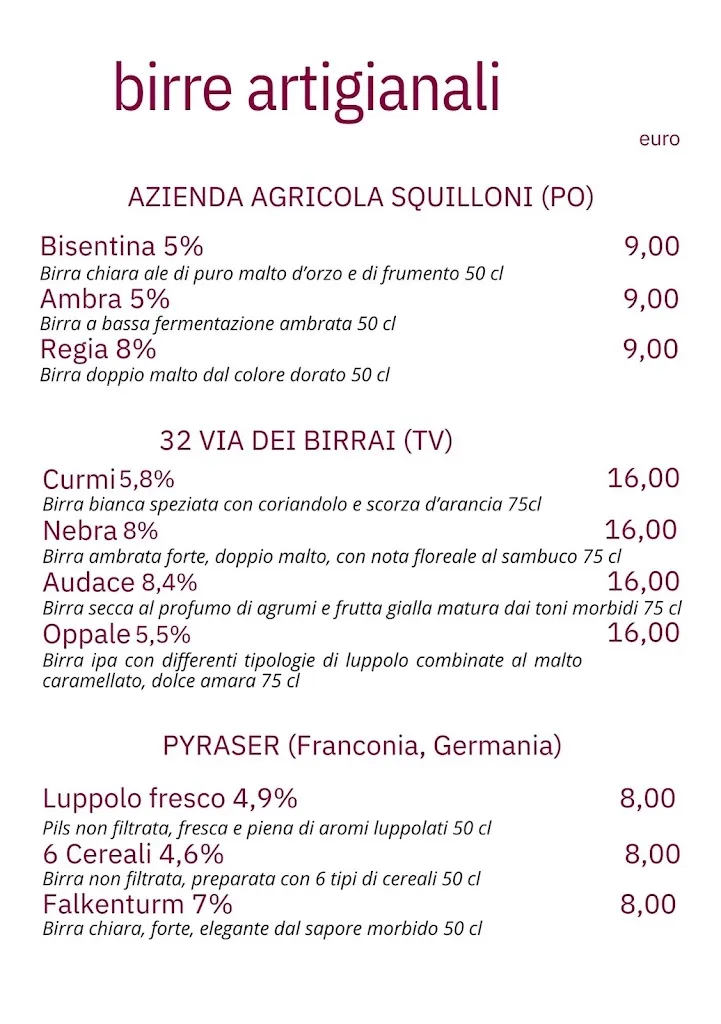 birre artigianali

euro

AZIENDA AGRICOLA SQUILLONI (PO)

Bisentina 5% 9,00
Birra chiara ale di puro malto d'orzo e di frumento 50 cl
Ambra 5% 9,00
Birra a bassa fermentazione ambrata 50 cl
Regia 8% 9,00
Birra doppio malto dal colore dorato 50 cl

32 VIA DEI BIRRAI (TV)

Curmi 5,8% 16,00
Birra bianca speziata con coriandolo e scorza d'arancia 75cl
Nebra 8% 16,00
Birra ambrata forte, doppio malto, con nota floreale al sambuco 75 cl
Audace 8,4% 16,00
Birra secca al profumo di agrumi e frutta gialla matura dai toni morbidi 75 cl
Oppale 5,5% 16,00
Birra ipa con differenti tipologie di luppolo combinate al malto caramellato, dolce amara 75 cl

PYRASER (Franconia, Germania)

Luppolo fresco 4,9% 8,00
Pils non filtrata, fresca e piena di aromi luppolati 50 cl
6 Cereali 4,6% 8,00
Birra non filtrata, preparata con 6 tipi di cereali 50 cl
Falkenturm 7% 8,00
Birra chiara, forte, elegante dal sapore morbido 50 cl